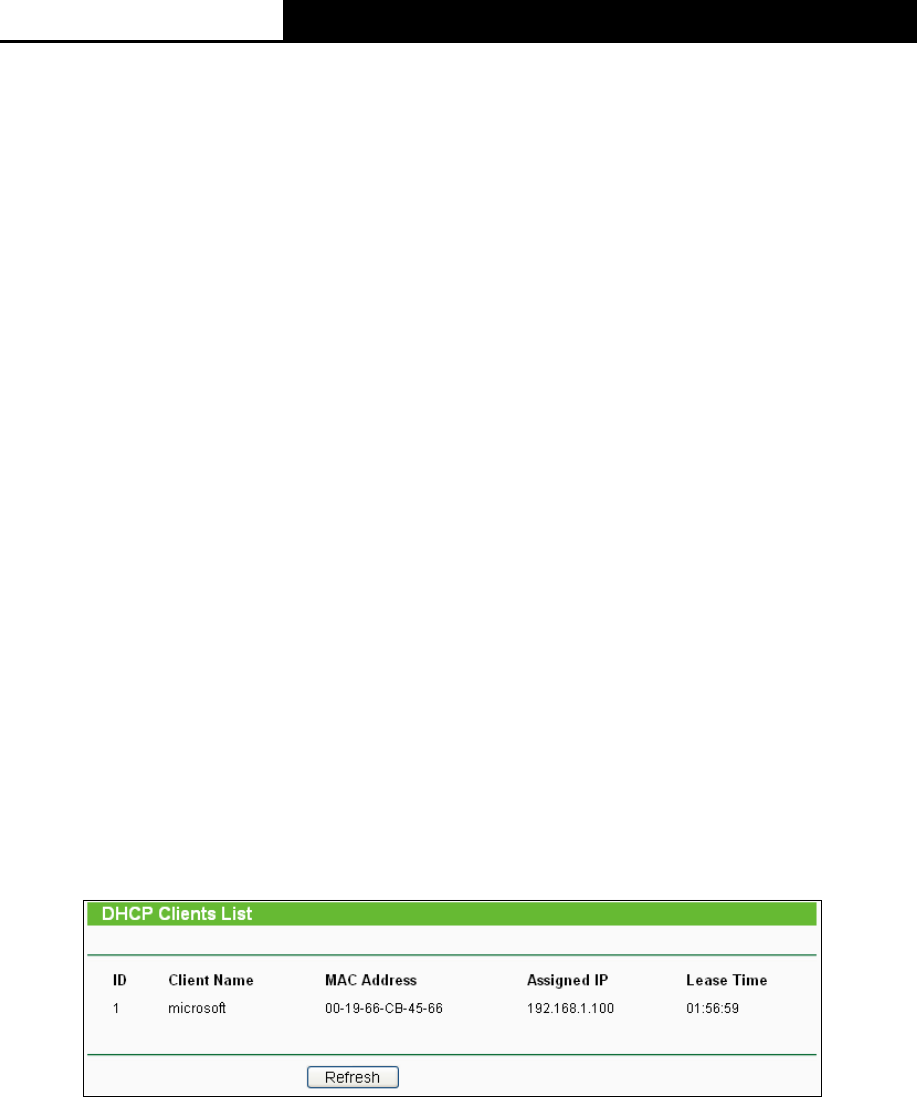 DHCP Clients List

| ID | Client Name | MAC Address | Assigned IP | Lease Time |
|---|---|---|---|---|
| 1 | microsoft | 00-19-66-CB-45-66 | 192.168.1.100 | 01:56:59 |

Refresh